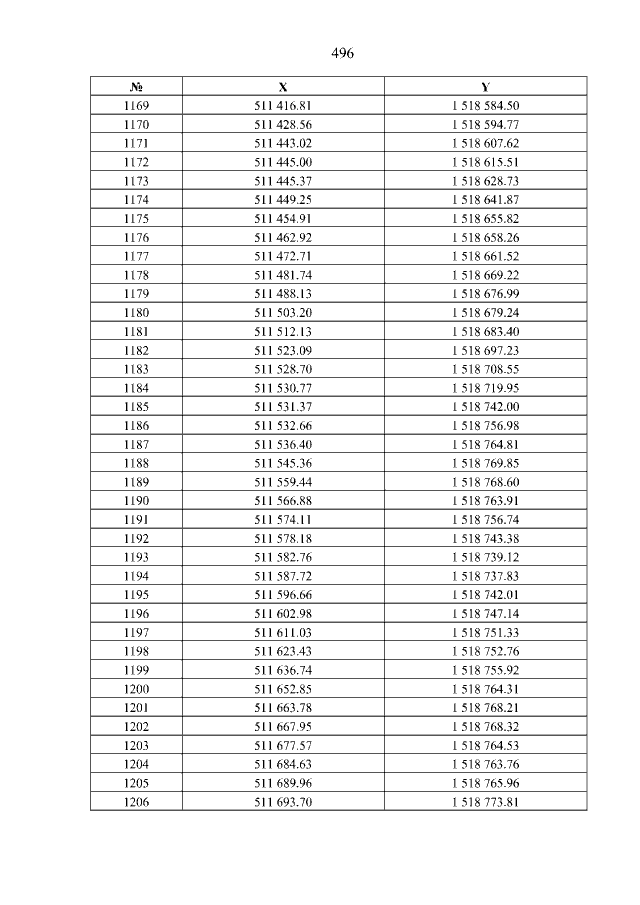 496

| № | X | Y |
|---|---|---|
| 1169 | 511 416.81 | 1 518 584.50 |
| 1170 | 511 428.56 | 1 518 594.77 |
| 1171 | 511 443.02 | 1 518 607.62 |
| 1172 | 511 445.00 | 1 518 615.51 |
| 1173 | 511 445.37 | 1 518 628.73 |
| 1174 | 511 449.25 | 1 518 641.87 |
| 1175 | 511 454.91 | 1 518 655.82 |
| 1176 | 511 462.92 | 1 518 658.26 |
| 1177 | 511 472.71 | 1 518 661.52 |
| 1178 | 511 481.74 | 1 518 669.22 |
| 1179 | 511 488.13 | 1 518 676.99 |
| 1180 | 511 503.20 | 1 518 679.24 |
| 1181 | 511 512.13 | 1 518 683.40 |
| 1182 | 511 523.09 | 1 518 697.23 |
| 1183 | 511 528.70 | 1 518 708.55 |
| 1184 | 511 530.77 | 1 518 719.95 |
| 1185 | 511 531.37 | 1 518 742.00 |
| 1186 | 511 532.66 | 1 518 756.98 |
| 1187 | 511 536.40 | 1 518 764.81 |
| 1188 | 511 545.36 | 1 518 769.85 |
| 1189 | 511 559.44 | 1 518 768.60 |
| 1190 | 511 566.88 | 1 518 763.91 |
| 1191 | 511 574.11 | 1 518 756.74 |
| 1192 | 511 578.18 | 1 518 743.38 |
| 1193 | 511 582.76 | 1 518 739.12 |
| 1194 | 511 587.72 | 1 518 737.83 |
| 1195 | 511 596.66 | 1 518 742.01 |
| 1196 | 511 602.98 | 1 518 747.14 |
| 1197 | 511 611.03 | 1 518 751.33 |
| 1198 | 511 623.43 | 1 518 752.76 |
| 1199 | 511 636.74 | 1 518 755.92 |
| 1200 | 511 652.85 | 1 518 764.31 |
| 1201 | 511 663.78 | 1 518 768.21 |
| 1202 | 511 667.95 | 1 518 768.32 |
| 1203 | 511 677.57 | 1 518 764.53 |
| 1204 | 511 684.63 | 1 518 763.76 |
| 1205 | 511 689.96 | 1 518 765.96 |
| 1206 | 511 693.70 | 1 518 773.81 |